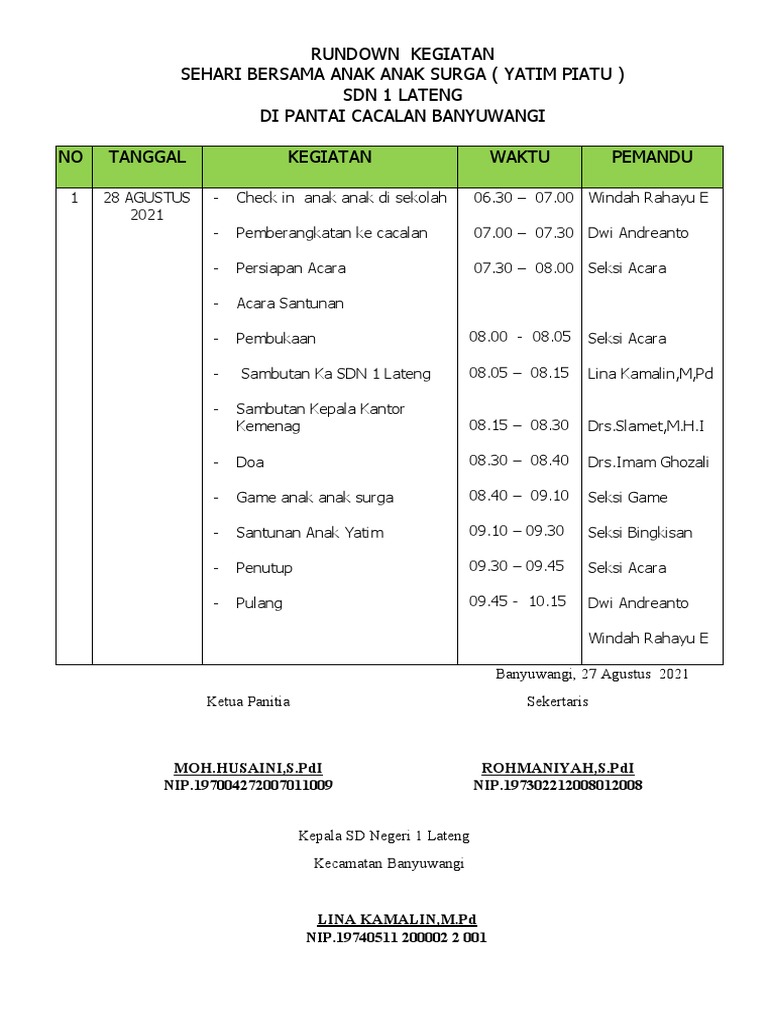 RUNDOWN KEGIATAN
SEHARI BERSAMA ANAK ANAK SURGA ( YATIM PIATU )
SDN 1 LATENG
DI PANTAI CACALAN BANYUWANGI

| NO | TANGGAL | KEGIATAN | WAKTU | PEMANDU |
|---|---|---|---|---|
| 1 | 28 AGUSTUS 2021 | - Check in anak anak di sekolah | 06.30 – 07.00 | Windah Rahayu E |
| | | - Pemberangkatan ke cacalan | 07.00 – 07.30 | Dwi Andreanto |
| | | - Persiapan Acara | 07.30 – 08.00 | Seksi Acara |
| | | - Acara Santunan | | |
| | | - Pembukaan | 08.00 - 08.05 | Seksi Acara |
| | | - Sambutan Ka SDN 1 Lateng | 08.05 – 08.15 | Lina Kamalin,M,Pd |
| | | - Sambutan Kepala Kantor Kemenag | 08.15 – 08.30 | Drs.Slamet,M.H.I |
| | | - Doa | 08.30 – 08.40 | Drs.Imam Ghozali |
| | | - Game anak anak surga | 08.40 – 09.10 | Seksi Game |
| | | - Santunan Anak Yatim | 09.10 – 09.30 | Seksi Bingkisan |
| | | - Penutup | 09.30 – 09.45 | Seksi Acara |
| | | - Pulang | 09.45 - 10.15 | Dwi Andreanto |
| | | | | Windah Rahayu E |

Banyuwangi, 27 Agustus 2021

Ketua Panitia

Sekertaris

MOH.HUSAINI,S.PdI
NIP.197004272007011009

ROHMANIYAH,S.PdI
NIP.197302212008012008

Kepala SD Negeri 1 Lateng
Kecamatan Banyuwangi

LINA KAMALIN,M.Pd
NIP.19740511 200002 2 001